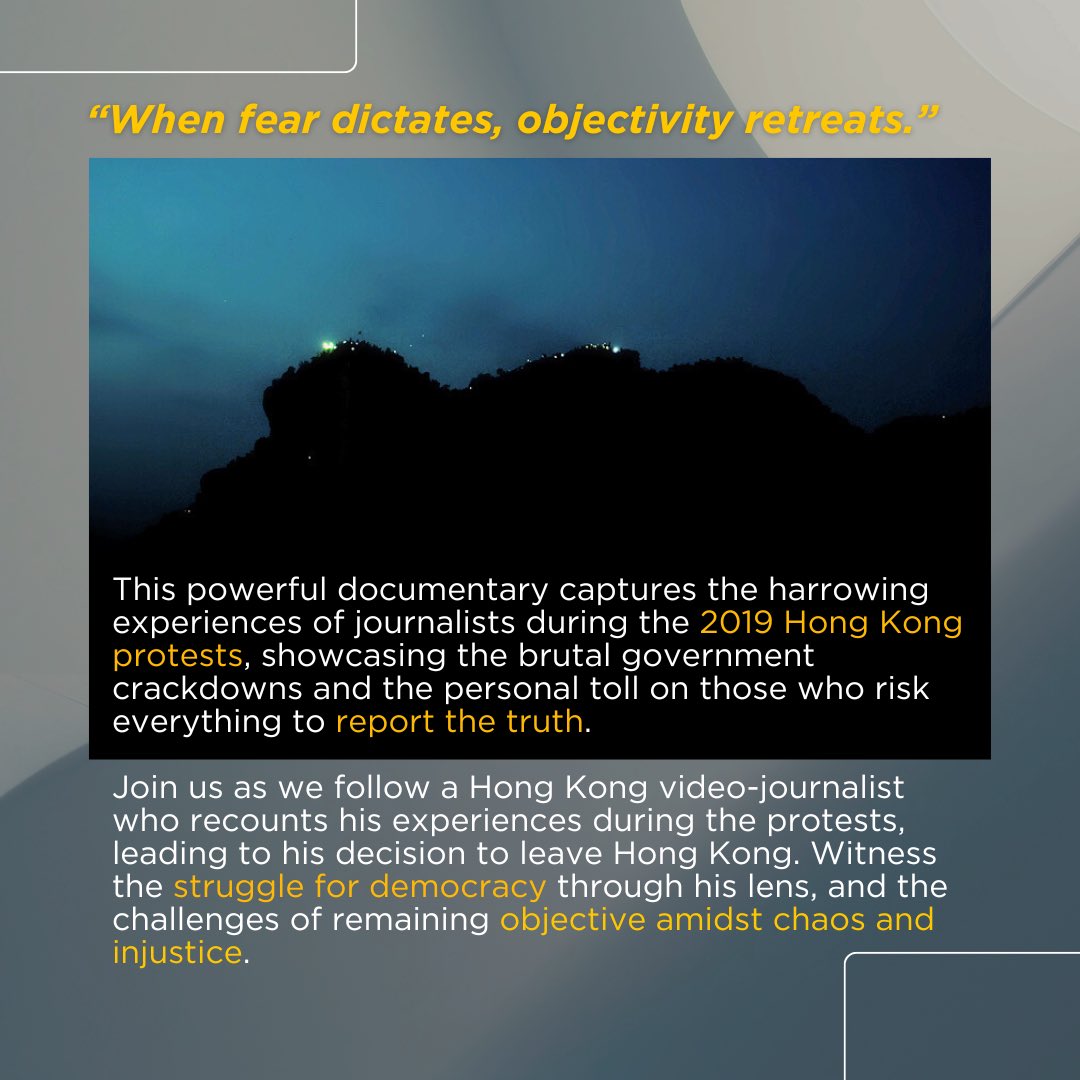 "When fear dictates, objectivity retreats."

This powerful documentary captures the harrowing experiences of journalists during the 2019 Hong Kong protests, showcasing the brutal government crackdowns and the personal toll on those who risk everything to report the truth.

Join us as we follow a Hong Kong video-journalist who recounts his experiences during the protests, leading to his decision to leave Hong Kong. Witness the struggle for democracy through his lens, and the challenges of remaining objective amidst chaos and injustice.